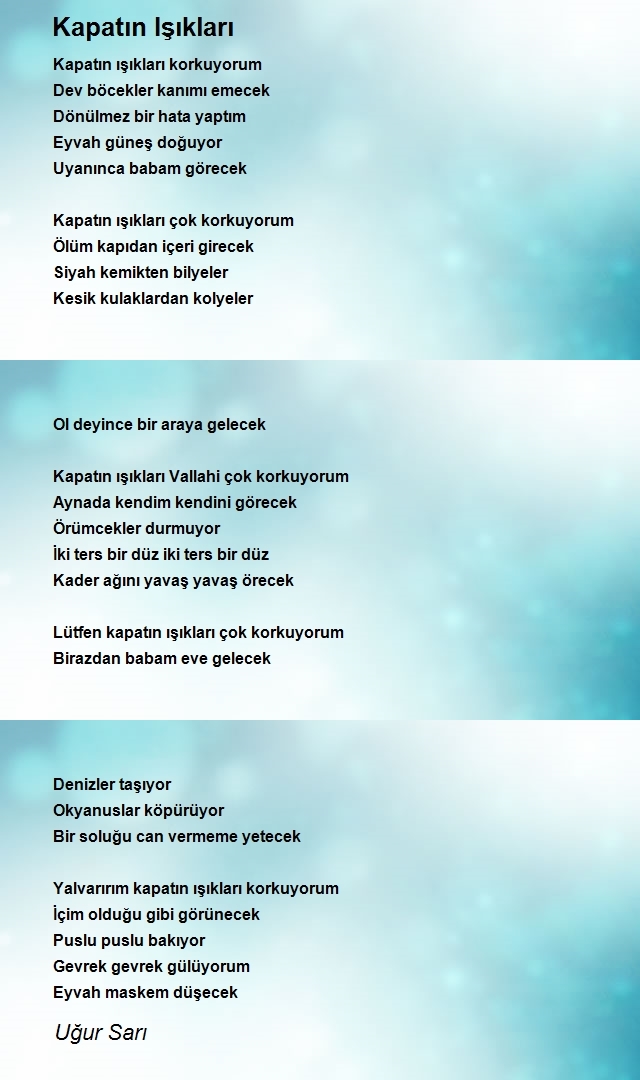 Kapatın Işıkları

Kapatın ışıkları korkuyorum
Dev böcekler kanımı emecek
Dönülmez bir hata yaptım
Eyvah güneş doğuyor
Uyanınca babam görecek

Kapatın ışıkları çok korkuyorum
Ölüm kapıdan içeri girecek
Siyah kemikten bilyeler
Kesik kulaklardan kolyeler

Ol deyince bir araya gelecek

Kapatın ışıkları Vallahi çok korkuyorum
Aynada kendim kendini görecek
Örümcekler durmuyor
İki ters bir düz iki ters bir düz
Kader ağını yavaş yavaş örecek

Lütfen kapatın ışıkları çok korkuyorum
Birazdan babam eve gelecek

Denizler taşıyor
Okyanuslar köpürüyor
Bir soluğu can vermeme yetecek

Yalvarırım kapatın ışıkları korkuyorum
İçim olduğu gibi görünecek
Puslu puslu bakıyor
Gevrek gevrek gülüyorum
Eyvah maskem düşecek

Uğur Sarı